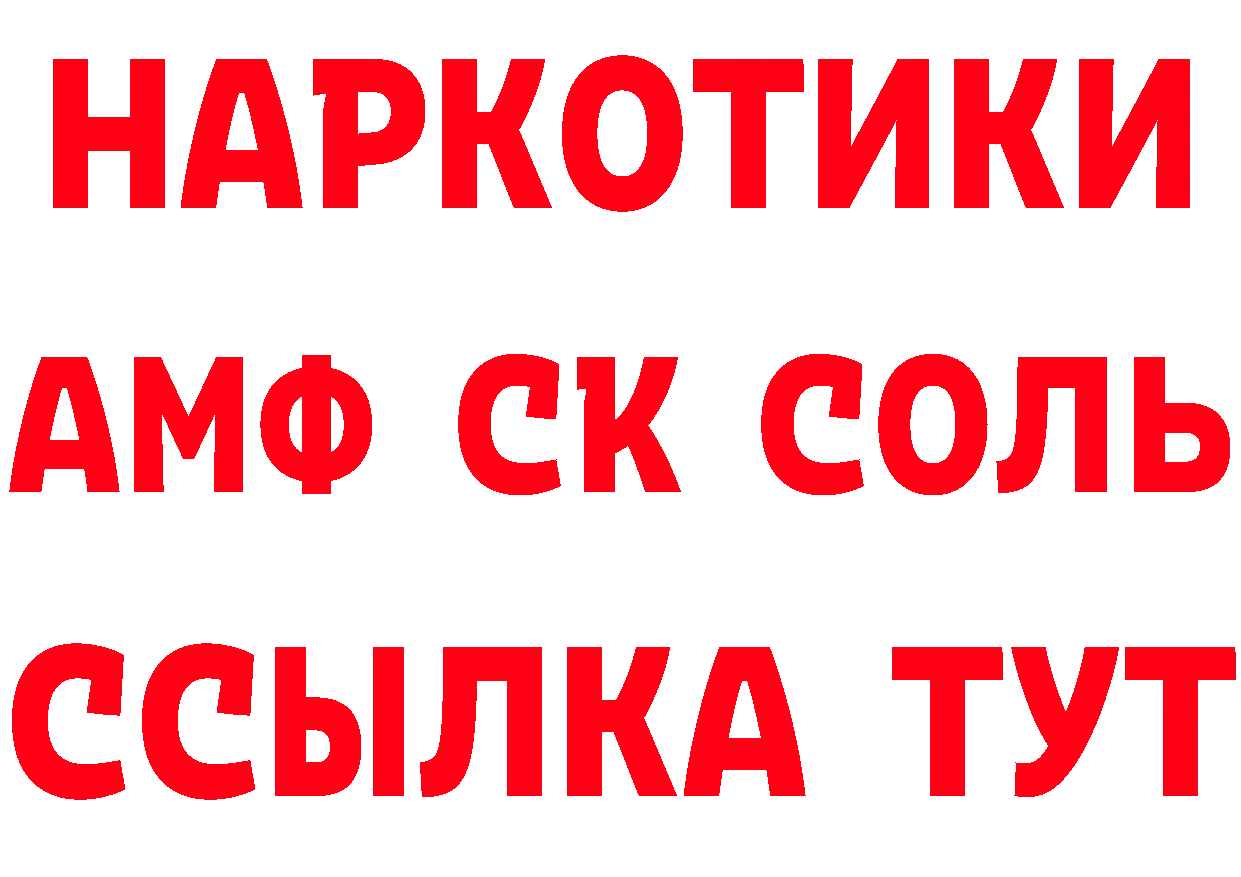 НАРКОТИКИ
АМФ СК СОЛЬ
ССЫЛКА ТУТ